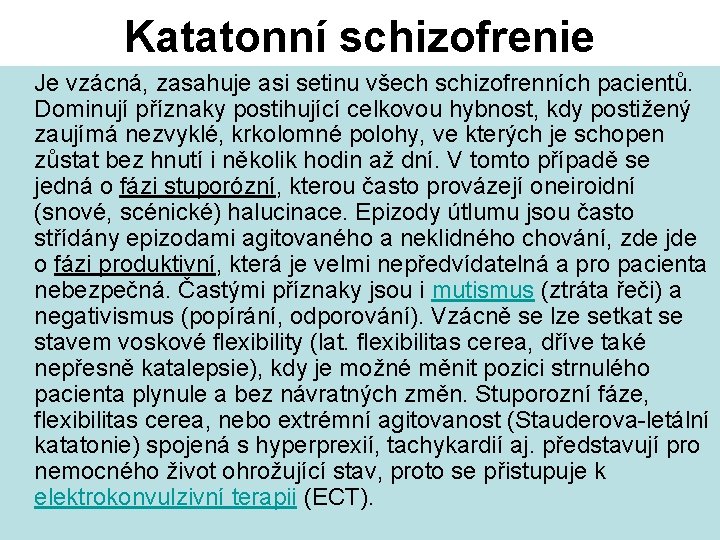 Katatonní schizofrenie

Je vzácná, zasahuje asi setinu všech schizofrenních pacientů. Dominují příznaky postihující celkovou hybnost, kdy postižený zaujímá nezvyklé, krkolomné polohy, ve kterých je schopen zůstat bez hnutí i několik hodin až dní. V tomto případě se jedná o fázi stuporózní, kterou často provázejí oneiroidní (snové, scénické) halucinace. Epizody útlumu jsou často střídány epizodami agitovaného a neklidného chování, zde jde o fázi produktivní, která je velmi nepředvídatelná a pro pacienta nebezpečná. Častými příznaky jsou i mutismus (ztráta řeči) a negativismus (popírání, odporování). Vzácně se lze setkat se stavem voskové flexibility (lat. flexibilitas cerea, dříve také nepřesně katalepsie), kdy je možné měnit pozici strnulého pacienta plynule a bez návratných změn. Stuporozní fáze, flexibilitas cerea, nebo extrémní agitovanost (Stauderova-letální katatonie) spojená s hyperprexií, tachykardií aj. představují pro nemocného život ohrožující stav, proto se přistupuje k elektrokonvulzivní terapii (ECT).